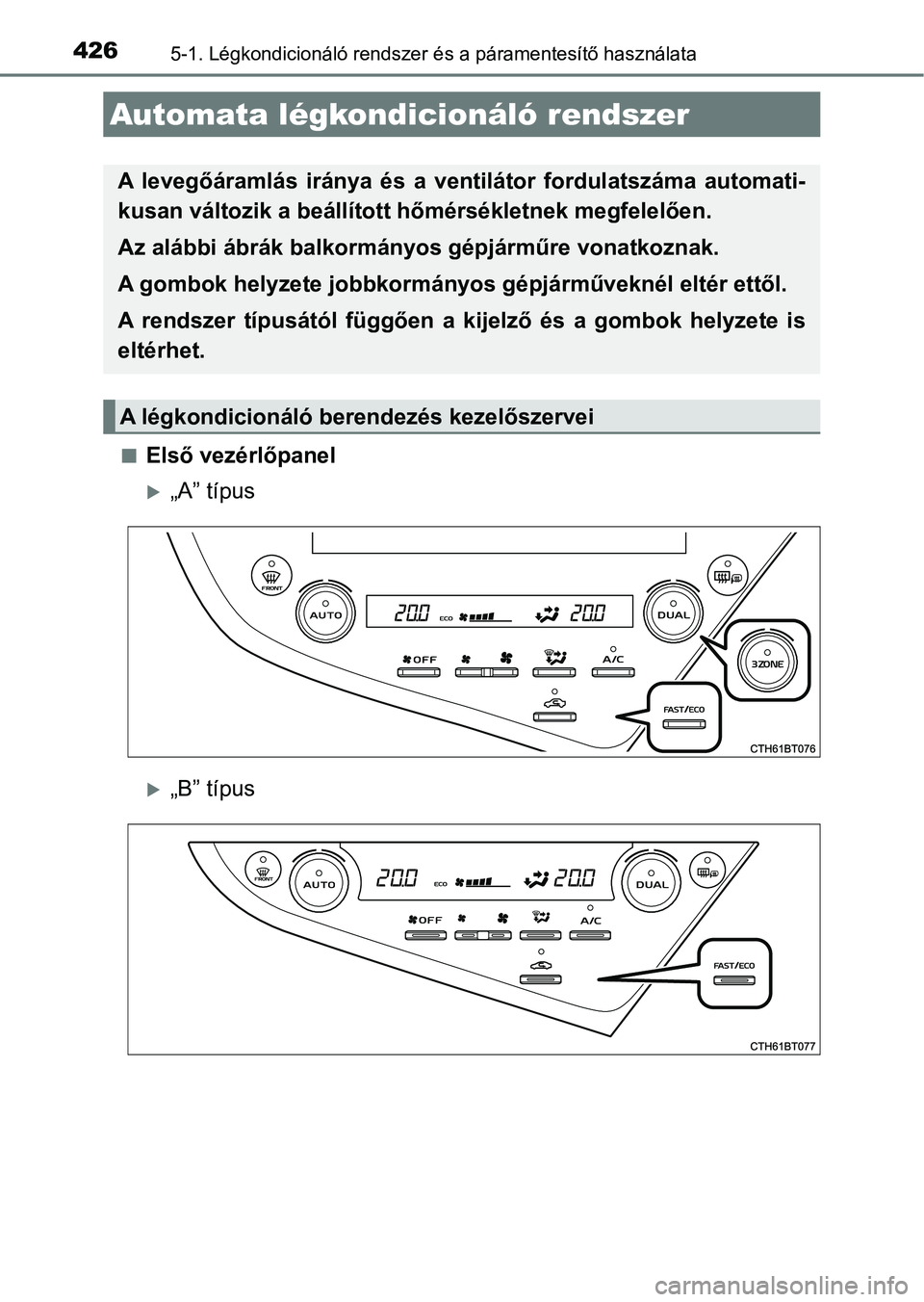 426 5-1. Légkondicionáló rendszer és a páramentesítő használata

Automata légkondicionáló rendszer

A levegőáramlás iránya és a ventilátor fordulatszáma automatikusan változik a beállított hőmérsékletnek megfelelően.

Az alábbi ábrák balkormányos gépjárműre vonatkoznak.

A gombok helyzete jobbkormányos gépjárműveknél eltér ettől.

A rendszer típusától függően a kijelző és a gombok helyzete is eltérhet.

A légkondicionáló berendezés kezelőszervei

■ Első vezérlőpanel

▶ „A” típus

FRONT
AUTO
20.0 ECO 20.0
DUAL
OFF
A/C
3ZONE
FAST/ECO
CTH61BT076

▶ „B” típus

FRONT
AUTO
20.0 ECO 20.0
DUAL
OFF
A/C
FAST/ECO
CTH61BT077

carmanualsonline.info